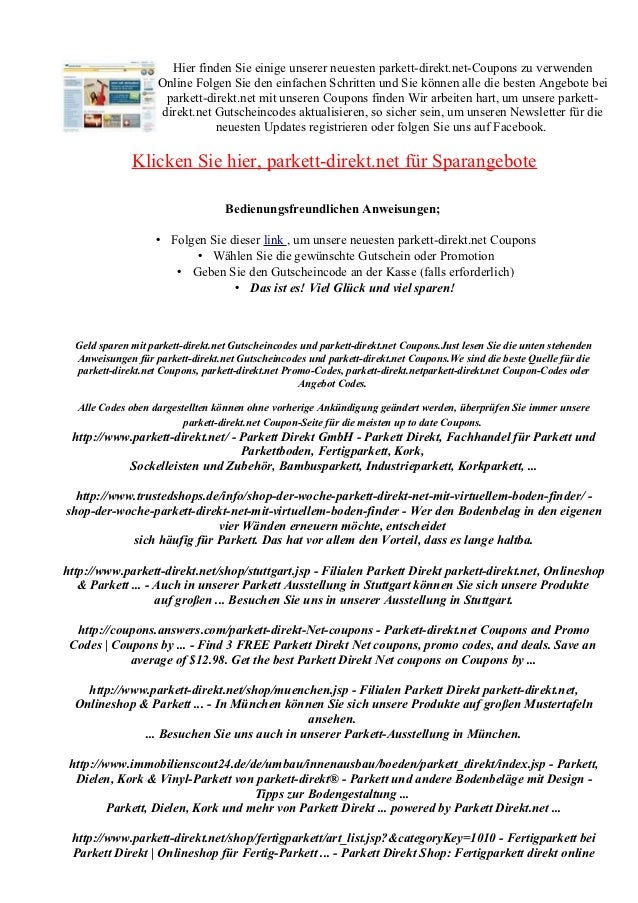 Hier finden Sie einige unserer neuesten parkett-direkt.net-Coupons zu verwenden Online Folgen Sie den einfachen Schritten und Sie können alle die besten Angebote bei parkett-direkt.net mit unseren Coupons finden Wir arbeiten hart, um unsere parkett-direkt.net Gutscheincodes aktualisieren, so sicher sein, um unseren Newsletter für die neuesten Updates registrieren oder folgen Sie uns auf Facebook.

Klicken Sie hier, parkett-direkt.net für Sparangebote

Bedienungsfreundlichen Anweisungen;

• Folgen Sie dieser link , um unsere neuesten parkett-direkt.net Coupons
• Wählen Sie die gewünschte Gutschein oder Promotion
• Geben Sie den Gutscheincode an der Kasse (falls erforderlich)
• Das ist es! Viel Glück und viel sparen!

Geld sparen mit parkett-direkt.net Gutscheincodes und parkett-direkt.net Coupons.Just lesen Sie die unten stehenden Anweisungen für parkett-direkt.net Gutscheincodes und parkett-direkt.net Coupons.We sind die beste Quelle für die parkett-direkt.net Coupons, parkett-direkt.net Promo-Codes, parkett-direkt.netparkett-direkt.net Coupon-Codes oder Angebot Codes.

Alle Codes oben dargestellten können ohne vorherige Ankündigung geändert werden, überprüfen Sie immer unsere parkett-direkt.net Coupon-Seite für die meisten up to date Coupons.

http://www.parkett-direkt.net/ - Parkett Direkt GmbH - Parkett Direkt, Fachhandel für Parkett und Parkettboden, Fertigparkett, Kork, Sockelleisten und Zubehör, Bambusparkett, Industrieparkett, Korkparkett, ...

http://www.trustedshops.de/info/shop-der-woche-parkett-direkt-net-mit-virtuellem-boden-finder/ - shop-der-woche-parkett-direkt-net-mit-virtuellem-boden-finder - Wer den Bodenbelag in den eigenen vier Wänden erneuern möchte, entscheidet sich häufig für Parkett. Das hat vor allem den Vorteil, dass es lange haltba.

http://www.parkett-direkt.net/shop/stuttgart.jsp - Filialen Parkett Direkt parkett-direkt.net, Onlineshop & Parkett ... - Auch in unserer Parkett Ausstellung in Stuttgart können Sie sich unsere Produkte auf großen ... Besuchen Sie uns in unserer Ausstellung in Stuttgart.

http://coupons.answers.com/parkett-direkt-Net-coupons - Parkett-direkt.net Coupons and Promo Codes | Coupons by ... - Find 3 FREE Parkett Direkt Net coupons, promo codes, and deals. Save an average of $12.98. Get the best Parkett Direkt Net coupons on Coupons by ...

http://www.parkett-direkt.net/shop/muenchen.jsp - Filialen Parkett Direkt parkett-direkt.net, Onlineshop & Parkett ... - In München können Sie sich unsere Produkte auf großen Mustertafeln ansehen.
... Besuchen Sie uns auch in unserer Parkett-Ausstellung in München.

http://www.immobilienscout24.de/de/umbau/innenausbau/boeden/parkett_direkt/index.jsp - Parkett, Dielen, Kork & Vinyl-Parkett von parkett-direkt® - Parkett und andere Bodenbeläge mit Design - Tipps zur Bodengestaltung ...
Parkett, Dielen, Kork und mehr von Parkett Direkt ... powered by Parkett Direkt.net ...

http://www.parkett-direkt.net/shop/fertigparkett/art_list.jsp?&categoryKey=1010 - Fertigparkett bei Parkett Direkt | Onlineshop für Fertig-Parkett ... - Parkett Direkt Shop: Fertigparkett direkt online